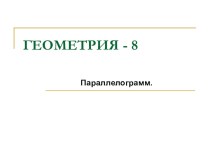 ГЕОМЕТРИЯ - 8

Параллелограмм.